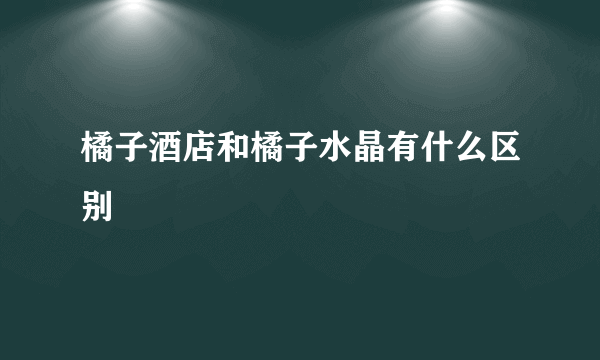 橘子酒店和橘子水晶有什么区别